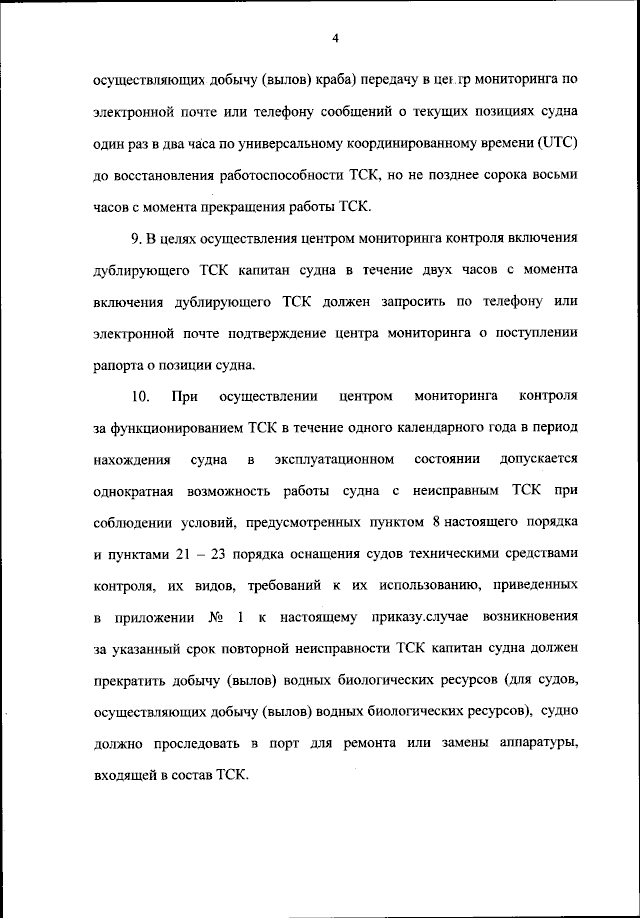 4

осуществляющих добычу (вылов) краба) передачу в центр мониторинга по электронной почте или телефону сообщений о текущих позициях судна один раз в два часа по универсальному координированному времени (UTC) до восстановления работоспособности ТСК, но не позднее сорока восьми часов с момента прекращения работы ТСК.

9. В целях осуществления центром мониторинга контроля включения дублирующего ТСК капитан судна в течение двух часов с момента включения дублирующего ТСК должен запросить по телефону или электронной почте подтверждение центра мониторинга о поступлении рапорта о позиции судна.

10. При осуществлении центром мониторинга контроля за функционированием ТСК в течение одного календарного года в период нахождения судна в эксплуатационном состоянии допускается однократная возможность работы судна с неисправным ТСК при соблюдении условий, предусмотренных пунктом 8 настоящего порядка и пунктами 21 – 23 порядка оснащения судов техническими средствами контроля, их видов, требований к их использованию, приведенных в приложении № 1 к настоящему приказу.случае возникновения за указанный срок повторной неисправности ТСК капитан судна должен прекратить добычу (вылов) водных биологических ресурсов (для судов, осуществляющих добычу (вылов) водных биологических ресурсов), судно должно проследовать в порт для ремонта или замены аппаратуры, входящей в состав ТСК.